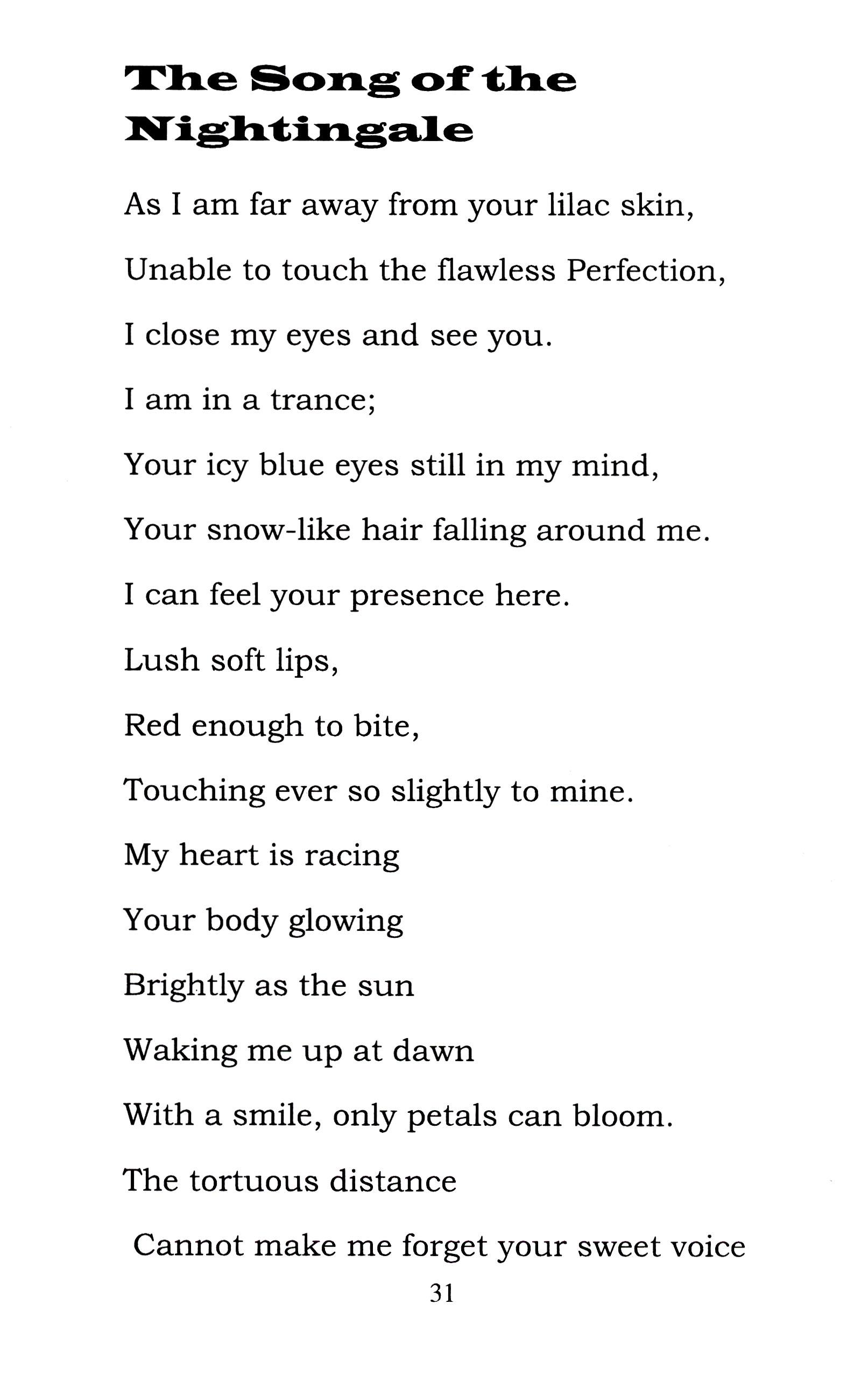 The Song of the Nightingale

As I am far away from your lilac skin,

Unable to touch the flawless Perfection,

I close my eyes and see you.

I am in a trance;

Your icy blue eyes still in my mind,

Your snow-like hair falling around me.

I can feel your presence here.

Lush soft lips,

Red enough to bite,

Touching ever so slightly to mine.

My heart is racing

Your body glowing

Brightly as the sun

Waking me up at dawn

With a smile, only petals can bloom.

The tortuous distance

Cannot make me forget your sweet voice

31